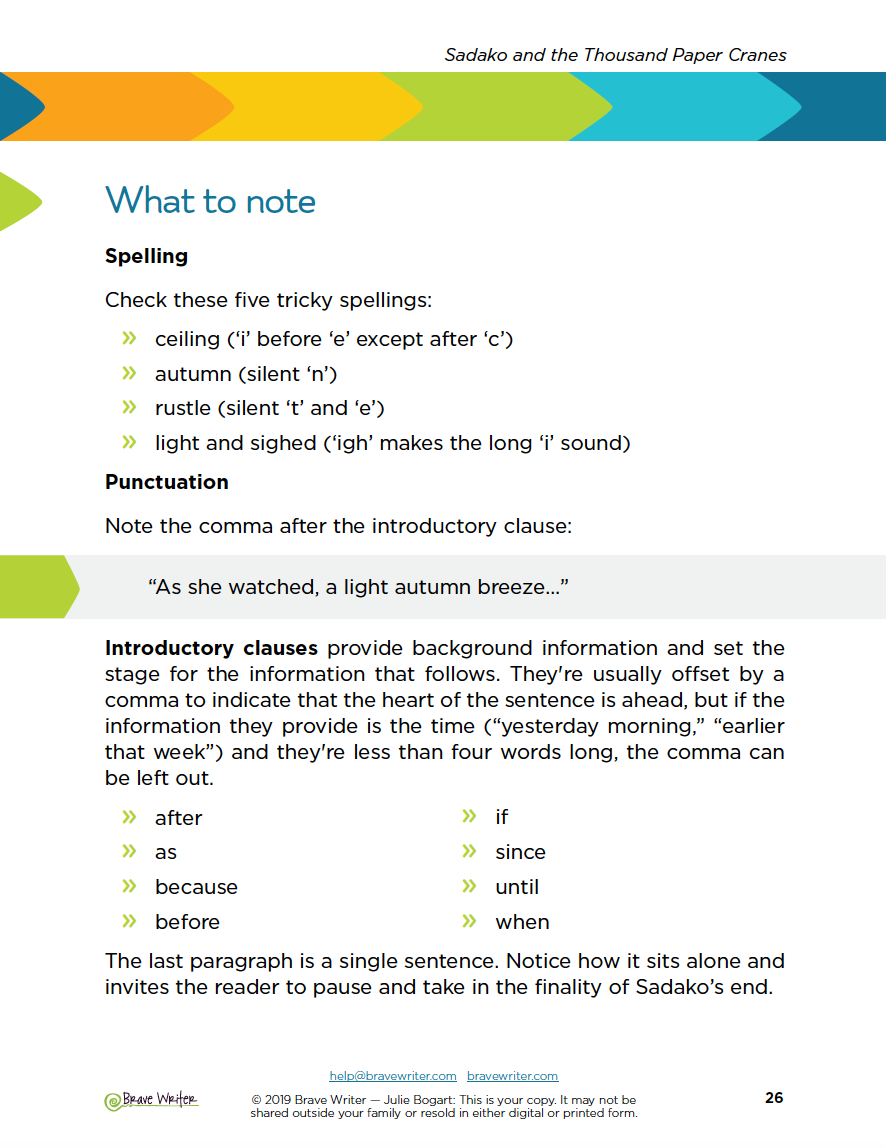 Sadako and the Thousand Paper Cranes

What to note

Spelling

Check these five tricky spellings:

» ceiling ('i' before 'e' except after 'c')
» autumn (silent 'n')
» rustle (silent 't' and 'e')
» light and sighed ('igh' makes the long 'i' sound)

Punctuation

Note the comma after the introductory clause:

"As she watched, a light autumn breeze..."

Introductory clauses provide background information and set the stage for the information that follows. They're usually offset by a comma to indicate that the heart of the sentence is ahead, but if the information they provide is the time ("yesterday morning," "earlier that week") and they're less than four words long, the comma can be left out.

» after
» as
» because
» before

» if
» since
» until
» when

The last paragraph is a single sentence. Notice how it sits alone and invites the reader to pause and take in the finality of Sadako's end.

help@bravewriter.com bravewriter.com

Brave Writer

© 2019 Brave Writer — Julie Bogart: This is your copy. It may not be shared outside your family or resold in either digital or printed form.

26